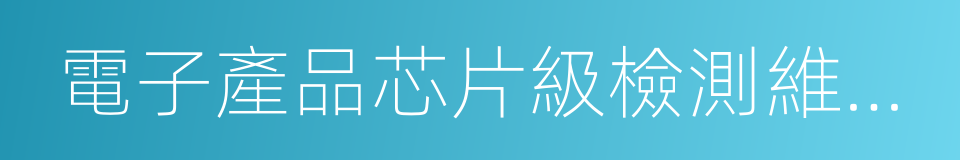 電子產品芯片級檢測維...